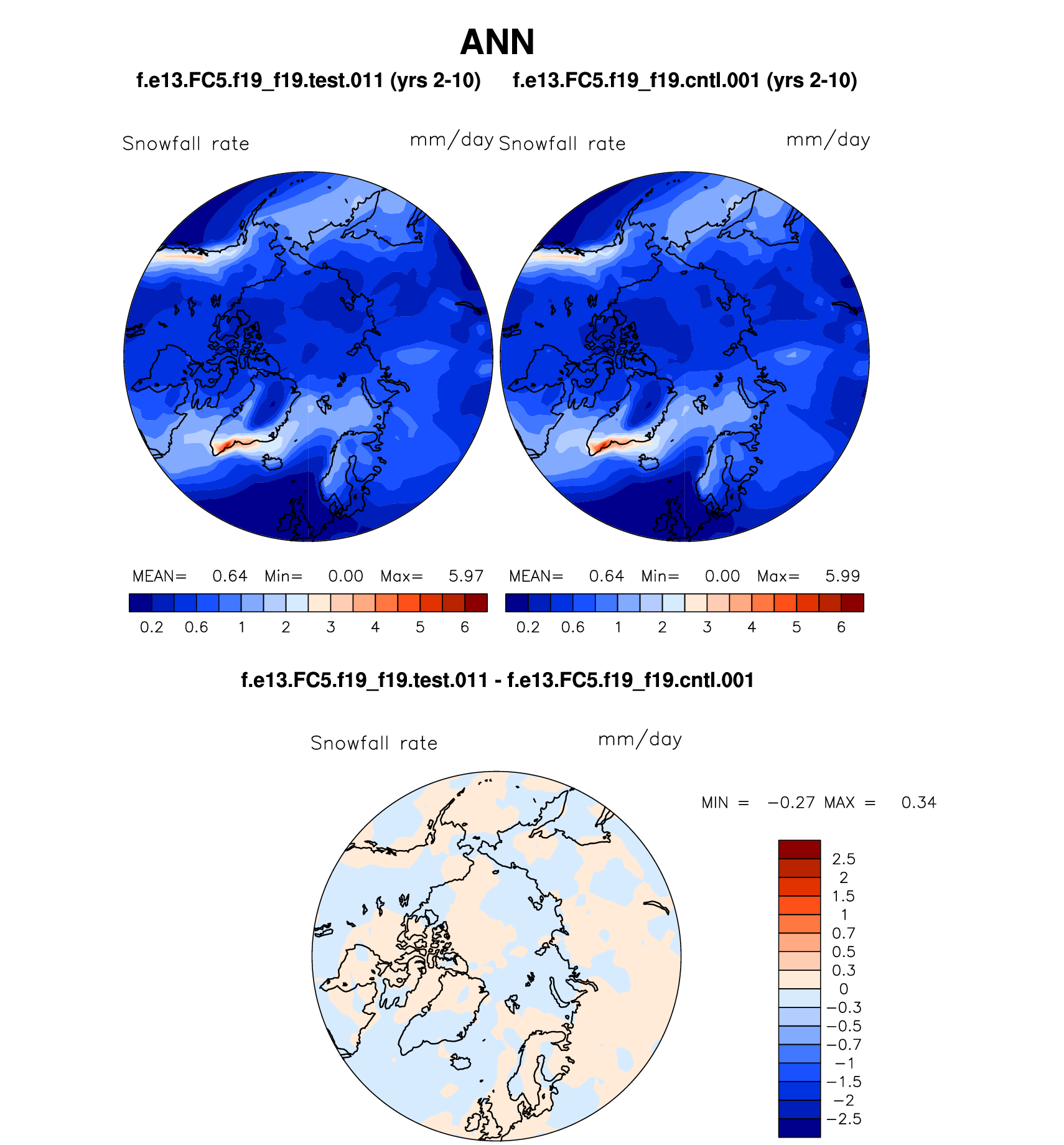 ANN

f.e13.FC5.f19_f19.test.011 (yrs 2-10)

f.e13.FC5.f19_f19.cntl.001 (yrs 2-10)

Snowfall rate mm/day

Snowfall rate mm/day

MEAN= 0.64 Min= 0.00 Max= 5.97

0.2 0.6 1 2 3 4 5 6

MEAN= 0.64 Min= 0.00 Max= 5.99

0.2 0.6 1 2 3 4 5 6

f.e13.FC5.f19_f19.test.011 - f.e13.FC5.f19_f19.cntl.001

Snowfall rate mm/day

MIN = −0.27 MAX = 0.34

2.5
2
1.5
1
0.7
0.5
0.3
0
−0.3
−0.5
−0.7
−1
−1.5
−2
−2.5